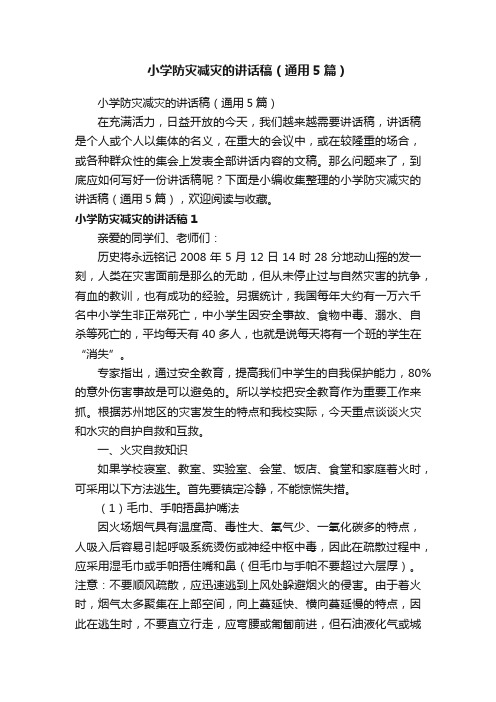 小学防灾减灾的讲话稿（通用5篇）

小学防灾减灾的讲话稿（通用5篇）

在充满活力，日益开放的今天，我们越来越需要讲话稿，讲话稿是个人或个人以集体的名义，在重大的会议中，或在较隆重的场合，或各种群众性的集会上发表全部讲话内容的文稿。那么问题来了，到底应如何写好一份讲话稿呢？下面是小编收集整理的小学防灾减灾的讲话稿（通用5篇），欢迎阅读与收藏。

小学防灾减灾的讲话稿1

亲爱的同学们、老师们：

历史将永远铭记2008年5月12日14时28分地动山摇的发一刻，人类在灾害面前是那么的无助，但从未停止过与自然灾害的抗争，有血的教训，也有成功的经验。另据统计，我国每年大约有一万六千名中小学生非正常死亡，中小学生因安全事故、食物中毒、溺水、自杀等死亡的，平均每天有40多人，也就是说每天将有一个班的学生在“消失”。

专家指出，通过安全教育，提高我们中学生的自我保护能力，80%的意外伤害事故是可以避免的。所以学校把安全教育作为重要工作来抓。根据苏州地区的灾害发生的特点和我校实际，今天重点谈谈火灾和水灾的自护自救和互救。

一、火灾自救知识

如果学校寝室、教室、实验室、会堂、饭店、食堂和家庭着火时，可采用以下方法逃生。首先要镇定冷静，不能惊慌失措。

（1）毛巾、手帕捂鼻护嘴法

因火场烟气具有温度高、毒性大、氧气少、一氧化碳多的特点，人吸入后容易引起呼吸系统烫伤或神经中枢中毒，因此在疏散过程中，应采用湿毛巾或手帕捂住嘴和鼻（但毛巾与手帕不要超过六层厚）。注意：不要顺风疏散，应迅速逃到上风处躲避烟火的侵害。由于着火时，烟气太多聚集在上部空间，向上蔓延快、横向蔓延慢的特点，因此在逃生时，不要直立行走，应弯腰或匍匐前进，但石油液化气或城